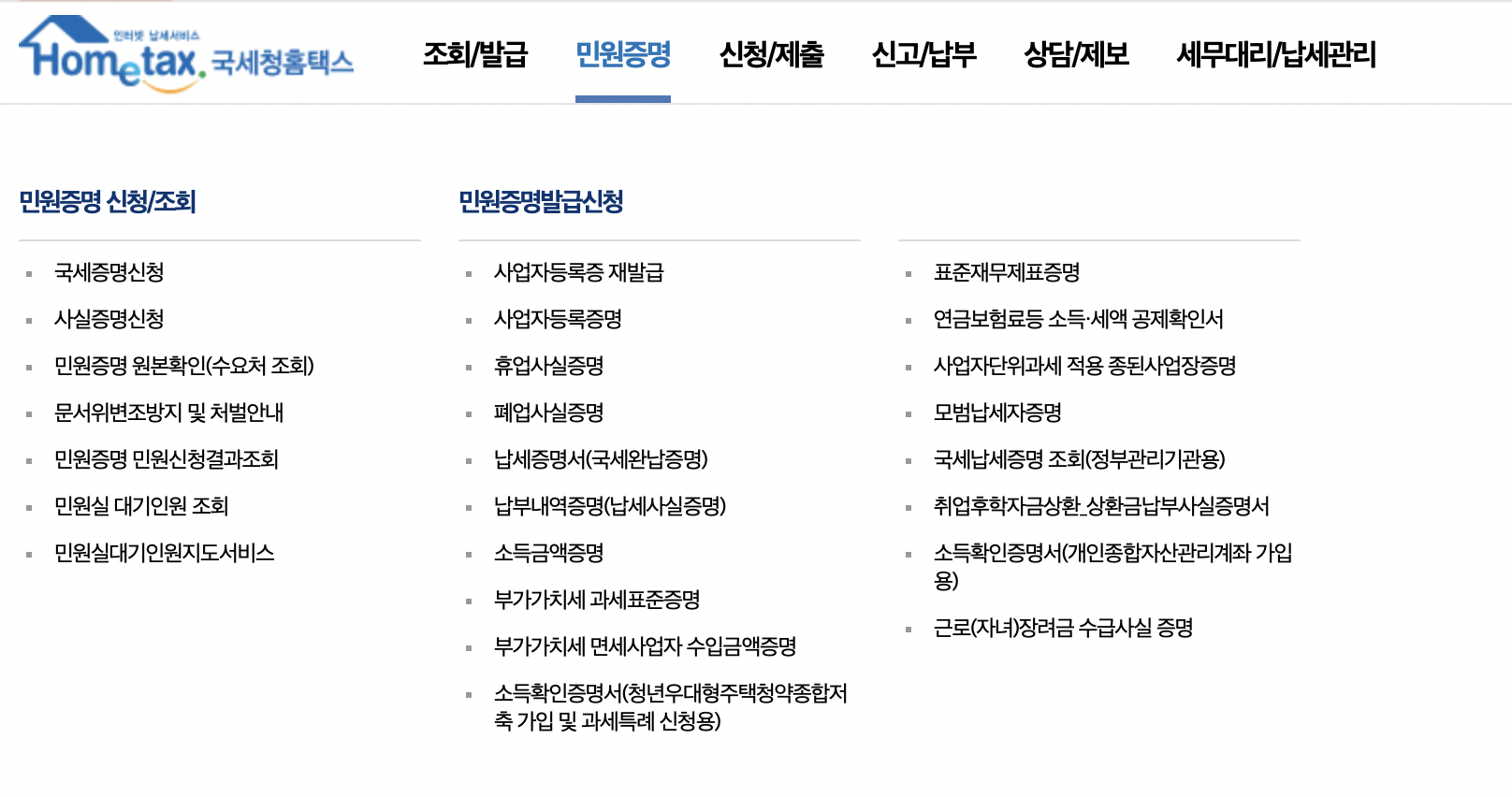 인터넷 납세서비스
Hometax. 국세청홈택스

조회/발급
민원증명
신청/제출
신고/납부
상담/제보
세무대리/납세관리

민원증명 신청/조회

- 국세증명신청
- 사실증명신청
- 민원증명 원본확인(수요처 조회)
- 문서위변조방지 및 처벌안내
- 민원증명 민원신청결과조회
- 민원실 대기인원 조회
- 민원실대기인원지도서비스

민원증명발급신청

- 사업자등록증 재발급
- 사업자등록증명
- 휴업사실증명
- 폐업사실증명
- 납세증명서(국세완납증명)
- 납부내역증명(납세사실증명)
- 소득금액증명
- 부가가치세 과세표준증명
- 부가가치세 면세사업자 수입금액증명
- 소득확인증명서(청년우대형주택청약종합저축 가입 및 과세특례 신청용)

- 표준재무제표증명
- 연금보험료등 소득·세액 공제확인서
- 사업자단위과세 적용 종된사업장증명
- 모범납세자증명
- 국세납세증명 조회(정부관리기관용)
- 취업후학자금상환_상환금납부사실증명서
- 소득확인증명서(개인종합자산관리계좌 가입용)
- 근로(자녀)장려금 수급사실 증명